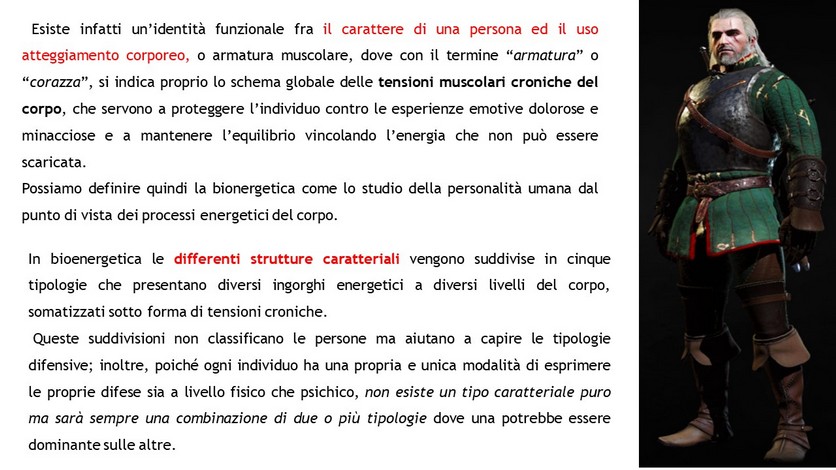 Esiste infatti un'identità funzionale fra il carattere di una persona ed il uso atteggiamento corporeo, o armatura muscolare, dove con il termine "armatura" o "corazza", si indica proprio lo schema globale delle tensioni muscolari croniche del corpo, che servono a proteggere l'individuo contro le esperienze emotive dolorose e minacciose e a mantenere l'equilibrio vincolando l'energia che non può essere scaricata.
Possiamo definire quindi la bionergetica come lo studio della personalità umana dal punto di vista dei processi energetici del corpo.

In bioenergetica le differenti strutture caratteriali vengono suddivise in cinque tipologie che presentano diversi ingorghi energetici a diversi livelli del corpo, somatizzati sotto forma di tensioni croniche.
Queste suddivisioni non classificano le persone ma aiutano a capire le tipologie difensive; inoltre, poiché ogni individuo ha una propria e unica modalità di esprimere le proprie difese sia a livello fisico che psichico, non esiste un tipo caratteriale puro ma sarà sempre una combinazione di due o più tipologie dove una potrebbe essere dominante sulle altre.